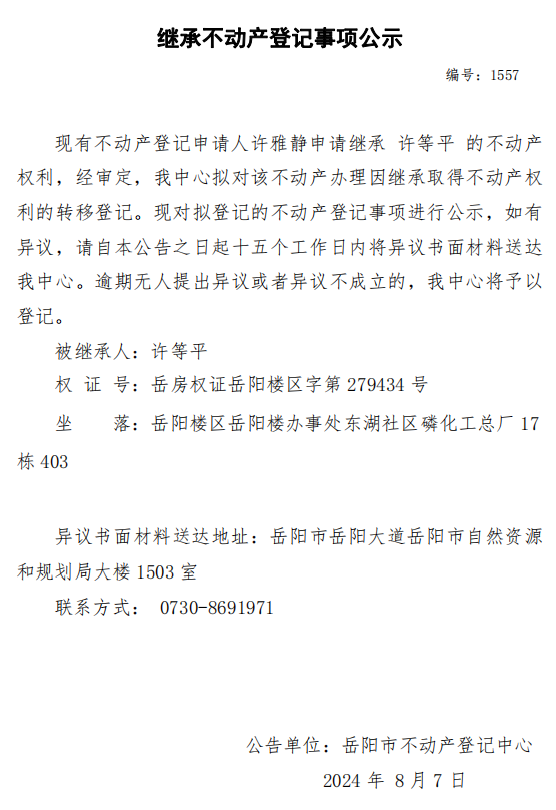 继承不动产登记事项公示

编号：1557

现有不动产登记申请人许雅静申请继承 许等平 的不动产权利，经审定，我中心拟对该不动产办理因继承取得不动产权利的转移登记。现对拟登记的不动产登记事项进行公示，如有异议，请自本公告之日起十五个工作日内将异议书面材料送达我中心。逾期无人提出异议或者异议不成立的，我中心将予以登记。

被继承人：许等平

权 证 号：岳房权证岳阳楼区字第 279434 号

坐　　落：岳阳楼区岳阳楼办事处东湖社区磷化工总厂 17 栋 403

异议书面材料送达地址：岳阳市岳阳大道岳阳市自然资源和规划局大楼 1503 室

联系方式： 0730-8691971

公告单位：岳阳市不动产登记中心

2024 年 8 月 7 日